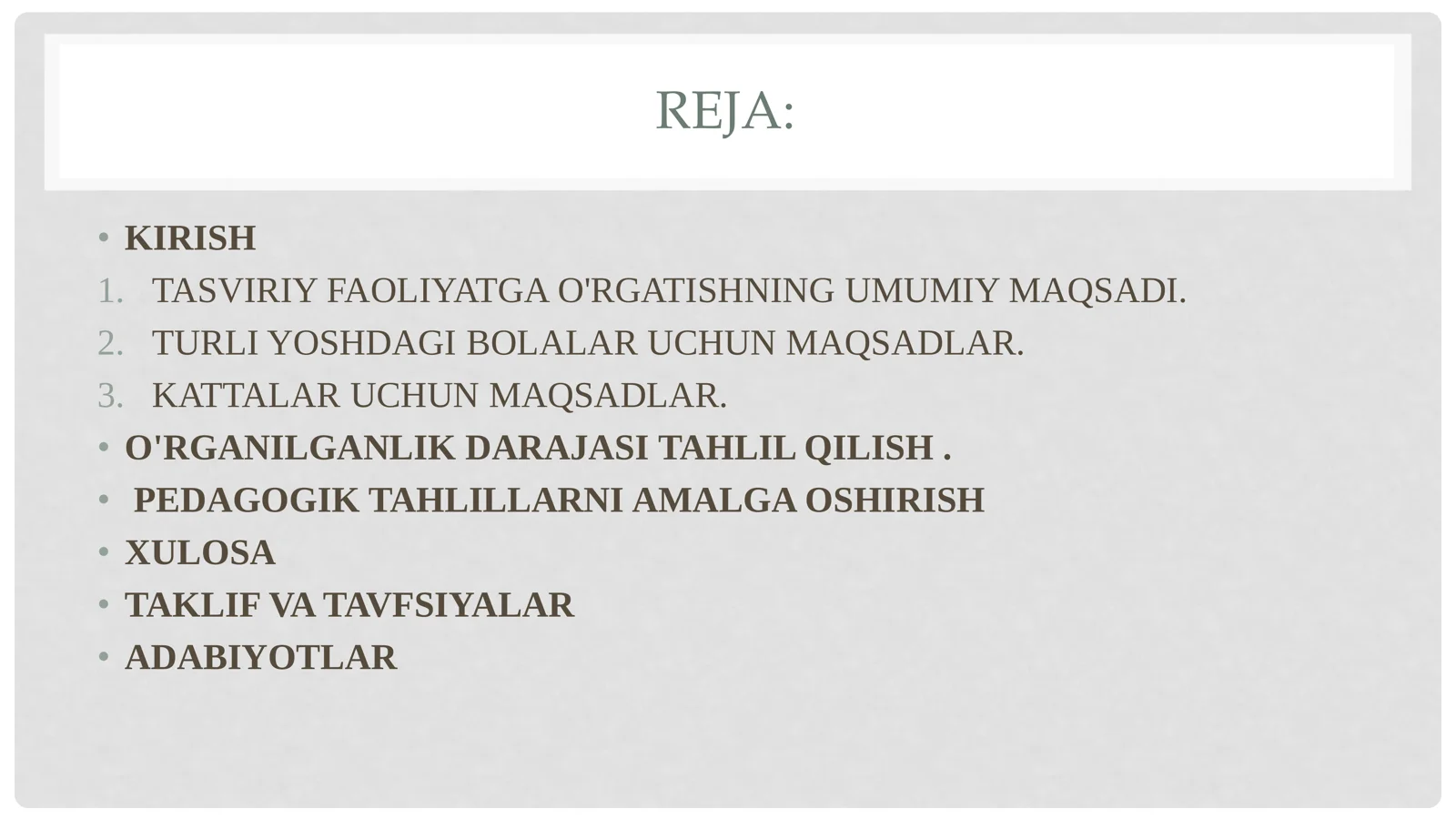 REJA:

• KIRISH
1. TASVIRIY FAOLIYATGA O'RGATISHNING UMUMIY MAQSADI.
2. TURLI YOSHDAGI BOLALAR UCHUN MAQSADLAR.
3. KATTALAR UCHUN MAQSADLAR.
• O'RGANILGANLIK DARAJASI TAHLIL QILISH .
• PEDAGOGIK TAHLILLARNI AMALGA OSHIRISH
• XULOSA
• TAKLIF VA TAVFSIYALAR
• ADABIYOTLAR